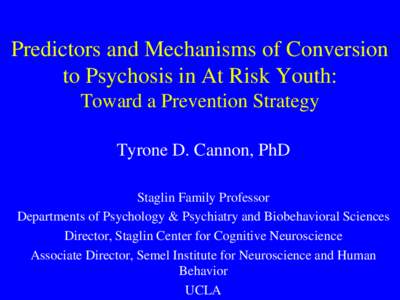 Predictors and Mechanisms of Conversion to Psychosis in At Risk Youth:
Toward a Prevention Strategy

Tyrone D. Cannon, PhD

Staglin Family Professor
Departments of Psychology & Psychiatry and Biobehavioral Sciences
Director, Staglin Center for Cognitive Neuroscience
Associate Director, Semel Institute for Neuroscience and Human Behavior
UCLA